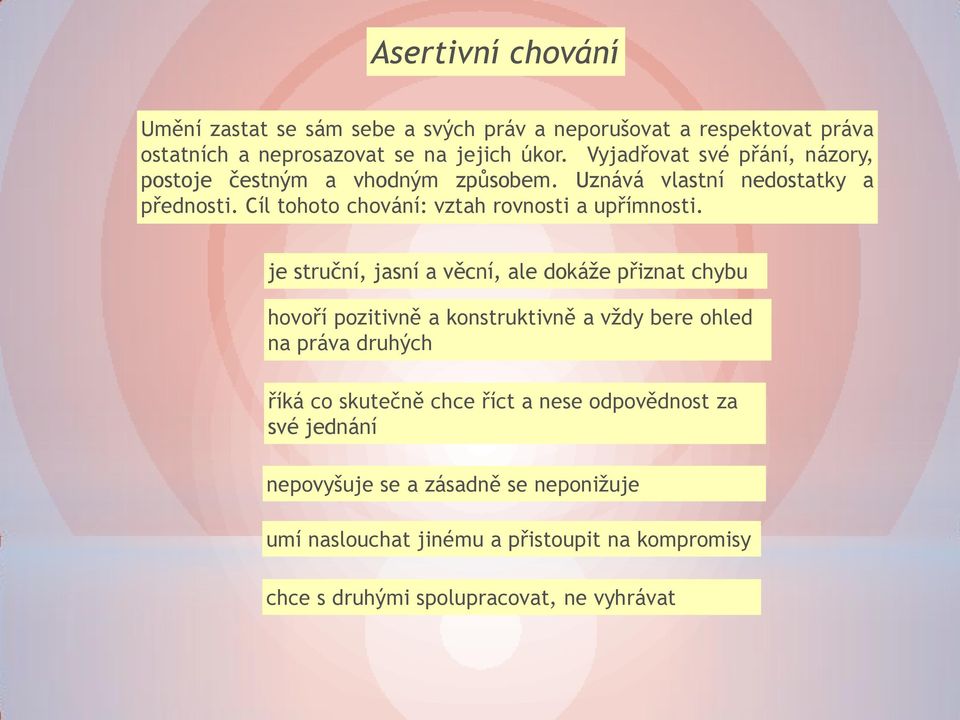 Asertivní chování

Umění zastat se sám sebe a svých práv a neporušovat a respektovat práva ostatních a neprosazovat se na jejich úkor. Vyjadřovat své přání, názory, postoje čestným a vhodným způsobem. Uznává vlastní nedostatky a přednosti. Cíl tohoto chování: vztah rovnosti a upřímnosti.

je struční, jasní a věcní, ale dokáže přiznat chybu

hovoří pozitivně a konstruktivně a vždy bere ohled na práva druhých

říká co skutečně chce říct a nese odpovědnost za své jednání

nepovyšuje se a zásadně se neponižuje

umí naslouchat jinému a přistoupit na kompromisy

chce s druhými spolupracovat, ne vyhrávat